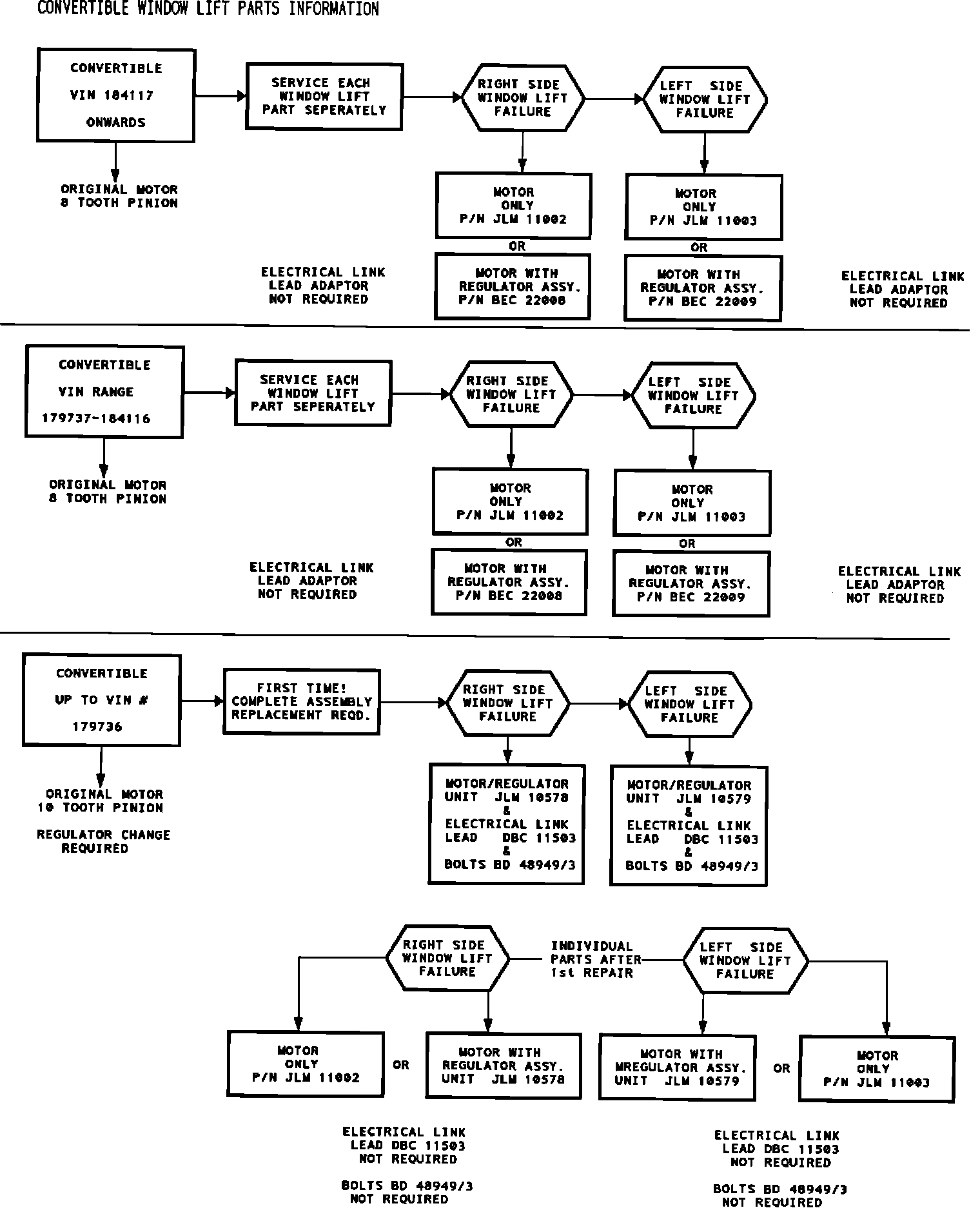 CONVERTIBLE WINDOW LIFT PARTS INFORMATION

CONVERTIBLE
VIN 184117
ONWARDS

SERVICE EACH WINDOW LIFT PART SEPERATELY

RIGHT SIDE WINDOW LIFT FAILURE

LEFT SIDE WINDOW LIFT FAILURE

ORIGINAL MOTOR
8 TOOTH PINION

MOTOR ONLY P/N JLM 11002

OR

MOTOR WITH REGULATOR ASSY. P/N BEC 22008

MOTOR ONLY P/N JLM 11003

OR

MOTOR WITH REGULATOR ASSY. P/N BEC 22009

ELECTRICAL LINK LEAD ADAPTOR NOT REQUIRED

ELECTRICAL LINK LEAD ADAPTOR NOT REQUIRED

CONVERTIBLE
VIN RANGE
179737-184116

SERVICE EACH WINDOW LIFT PART SEPERATELY

RIGHT SIDE WINDOW LIFT FAILURE

LEFT SIDE WINDOW LIFT FAILURE

ORIGINAL MOTOR
8 TOOTH PINION

MOTOR ONLY P/N JLM 11002

OR

MOTOR WITH REGULATOR ASSY. P/N BEC 22008

MOTOR ONLY P/N JLM 11003

OR

MOTOR WITH REGULATOR ASSY. P/N BEC 22009

ELECTRICAL LINK LEAD ADAPTOR NOT REQUIRED

ELECTRICAL LINK LEAD ADAPTOR NOT REQUIRED

CONVERTIBLE
UP TO VIN #
179736

FIRST TIME! COMPLETE ASSEMBLY REPLACEMENT REQD.

RIGHT SIDE WINDOW LIFT FAILURE

LEFT SIDE WINDOW LIFT FAILURE

ORIGINAL MOTOR
10 TOOTH PINION

REGULATOR CHANGE
REQUIRED

MOTOR/REGULATOR UNIT JLM 10578 & ELECTRICAL LINK LEAD DBC 11503 & BOLTS BD 48949/3

MOTOR/REGULATOR UNIT JLM 10579 & ELECTRICAL LINK LEAD DBC 11503 & BOLTS BD 48949/3

RIGHT SIDE WINDOW LIFT FAILURE

INDIVIDUAL PARTS AFTER 1st REPAIR

LEFT SIDE WINDOW LIFT FAILURE

MOTOR ONLY P/N JLM 11002

OR

MOTOR WITH REGULATOR ASSY. UNIT JLM 10578

MOTOR WITH MREGULATOR ASSY. UNIT JLM 10579

OR

MOTOR ONLY P/N JLM 11003

ELECTRICAL LINK LEAD DBC 11503 NOT REQUIRED

BOLTS BD 48949/3 NOT REQUIRED

ELECTRICAL LINK LEAD DBC 11503 NOT REQUIRED

BOLTS BD 48949/3 NOT REQUIRED